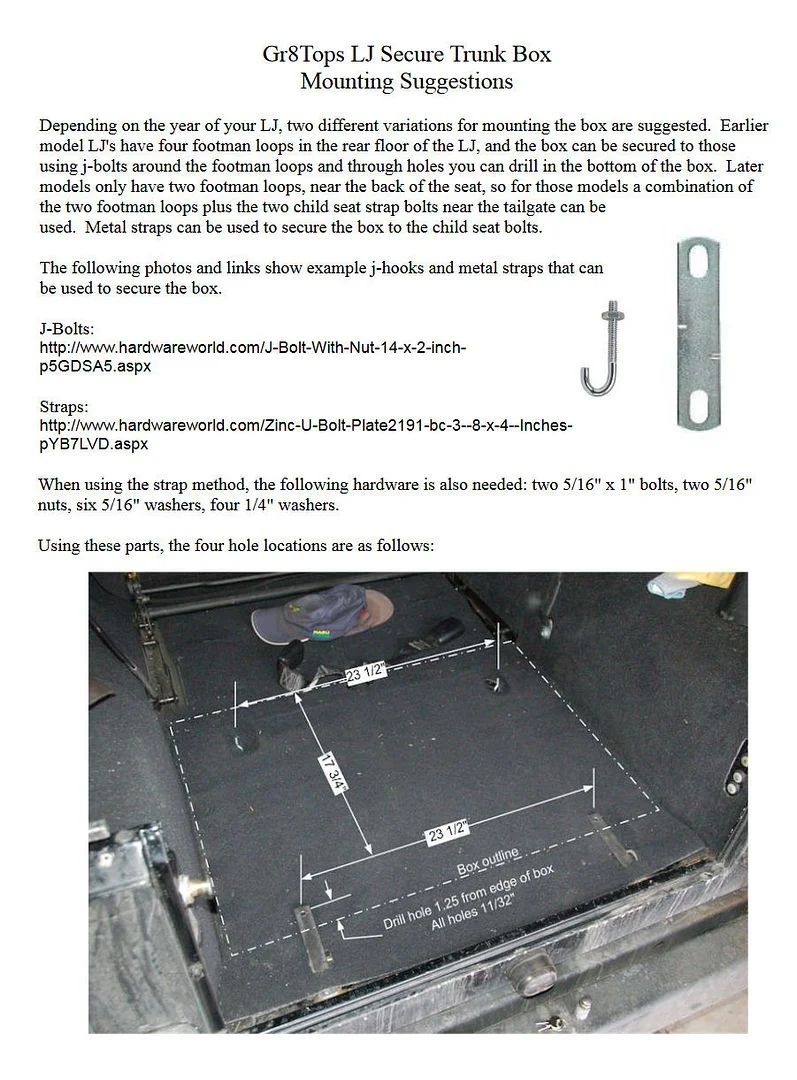 Gr8Tops LJ Secure Trunk Box
Mounting Suggestions

Depending on the year of your LJ, two different variations for mounting the box are suggested. Earlier model LJ's have four footman loops in the rear floor of the LJ, and the box can be secured to those using j-bolts around the footman loops and through holes you can drill in the bottom of the box. Later models only have two footman loops, near the back of the seat, so for those models a combination of the two footman loops plus the two child seat strap bolts near the tailgate can be used. Metal straps can be used to secure the box to the child seat bolts.

The following photos and links show example j-hooks and metal straps that can be used to secure the box.

J-Bolts:
http://www.hardwareworld.com/J-Bolt-With-Nut-14-x-2-inch-p5GDSA5.aspx

Straps:
http://www.hardwareworld.com/Zinc-U-Bolt-Plate2191-bc-3--8-x-4--Inches-pYB7LVD.aspx

When using the strap method, the following hardware is also needed: two 5/16" x 1" bolts, two 5/16" nuts, six 5/16" washers, four 1/4" washers.

Using these parts, the four hole locations are as follows:

23 1/2"
17 3/4"
23 1/2"
Box outline
Drill hole 1.25 from edge of box
All holes 11/32"